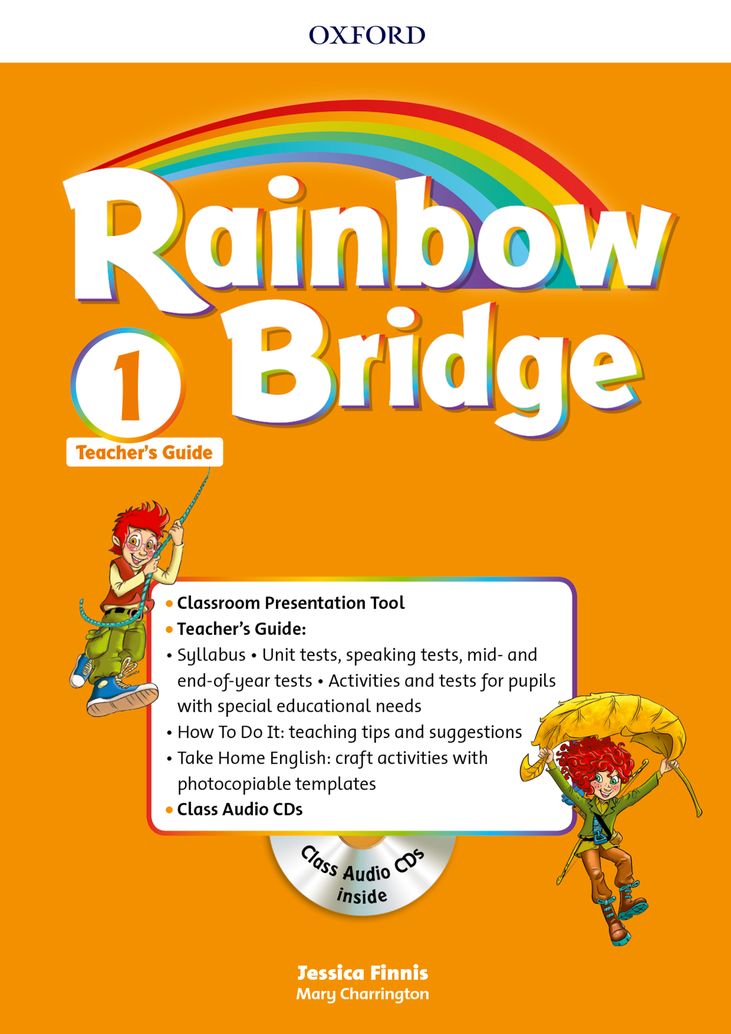 OXFORD

Rainbow Bridge

1

Teacher's Guide

• Classroom Presentation Tool
• Teacher's Guide:
• Syllabus • Unit tests, speaking tests, mid- and end-of-year tests • Activities and tests for pupils with special educational needs
• How To Do It: teaching tips and suggestions
• Take Home English: craft activities with photocopiable templates
• Class Audio CDs

Class Audio CDs inside

Jessica Finnis
Mary Charrington